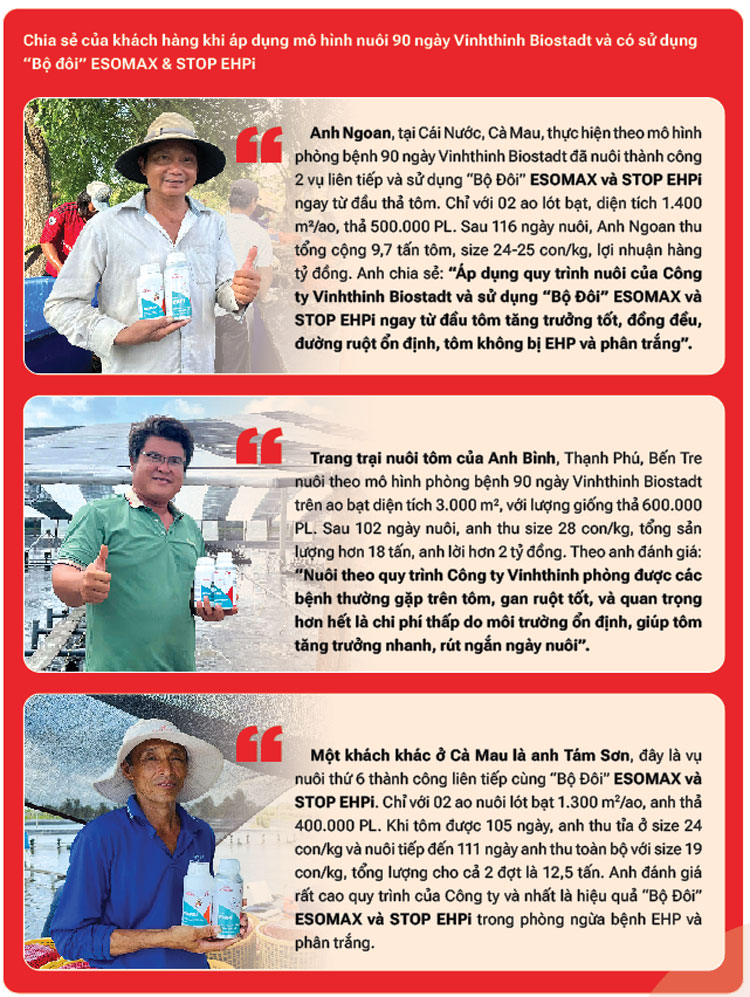 Chia sẻ của khách hàng khi áp dụng mô hình nuôi 90 ngày Vinhthinh Biostadt và có sử dụng "Bộ đôi" ESOMAX & STOP EHPi

Anh Ngoan, tại Cái Nước, Cà Mau, thực hiện theo mô hình phòng bệnh 90 ngày Vinhthinh Biostadt đã nuôi thành công 2 vụ liên tiếp và sử dụng "Bộ Đôi" ESOMAX và STOP EHPi ngay từ đầu thả tôm. Chỉ với 02 ao lót bạt, diện tích 1.400 m²/ao, thả 500.000 PL. Sau 116 ngày nuôi, Anh Ngoan thu tổng cộng 9,7 tấn tôm, size 24-25 con/kg, lợi nhuận hàng tỷ đồng. Anh chia sẻ: "Áp dụng quy trình nuôi của Công ty Vinhthinh Biostadt và sử dụng "Bộ Đôi" ESOMAX và STOP EHPi ngay từ đầu tôm tăng trưởng tốt, đồng đều, đường ruột ổn định, tôm không bị EHP và phân trắng".

Trang trại nuôi tôm của Anh Bình, Thạnh Phú, Bến Tre nuôi theo mô hình phòng bệnh 90 ngày Vinhthinh Biostadt trên ao bạt diện tích 3.000 m², với lượng giống thả 600.000 PL. Sau 102 ngày nuôi, anh thu size 28 con/kg, tổng sản lượng hơn 18 tấn, anh lời hơn 2 tỷ đồng. Theo anh đánh giá: "Nuôi theo quy trình Công ty Vinhthinh phòng được các bệnh thường gặp trên tôm, gan ruột tốt, và quan trọng hơn hết là chi phí thấp do môi trường ổn định, giúp tôm tăng trưởng nhanh, rút ngắn ngày nuôi".

Một khách khác ở Cà Mau là anh Tám Sơn, đây là vụ nuôi thứ 6 thành công liên tiếp cùng "Bộ Đôi" ESOMAX và STOP EHPi. Chỉ với 02 ao nuôi lót bạt 1.300 m²/ao, anh thả 400.000 PL. Khi tôm được 105 ngày, anh thu tỉa ở size 24 con/kg và nuôi tiếp đến 111 ngày anh thu toàn bộ với size 19 con/kg, tổng lượng cho cả 2 đợt là 12,5 tấn. Anh đánh giá rất cao quy trình của Công ty và nhất là hiệu quả "Bộ Đôi" ESOMAX và STOP EHPi trong phòng ngừa bệnh EHP và phân trắng.